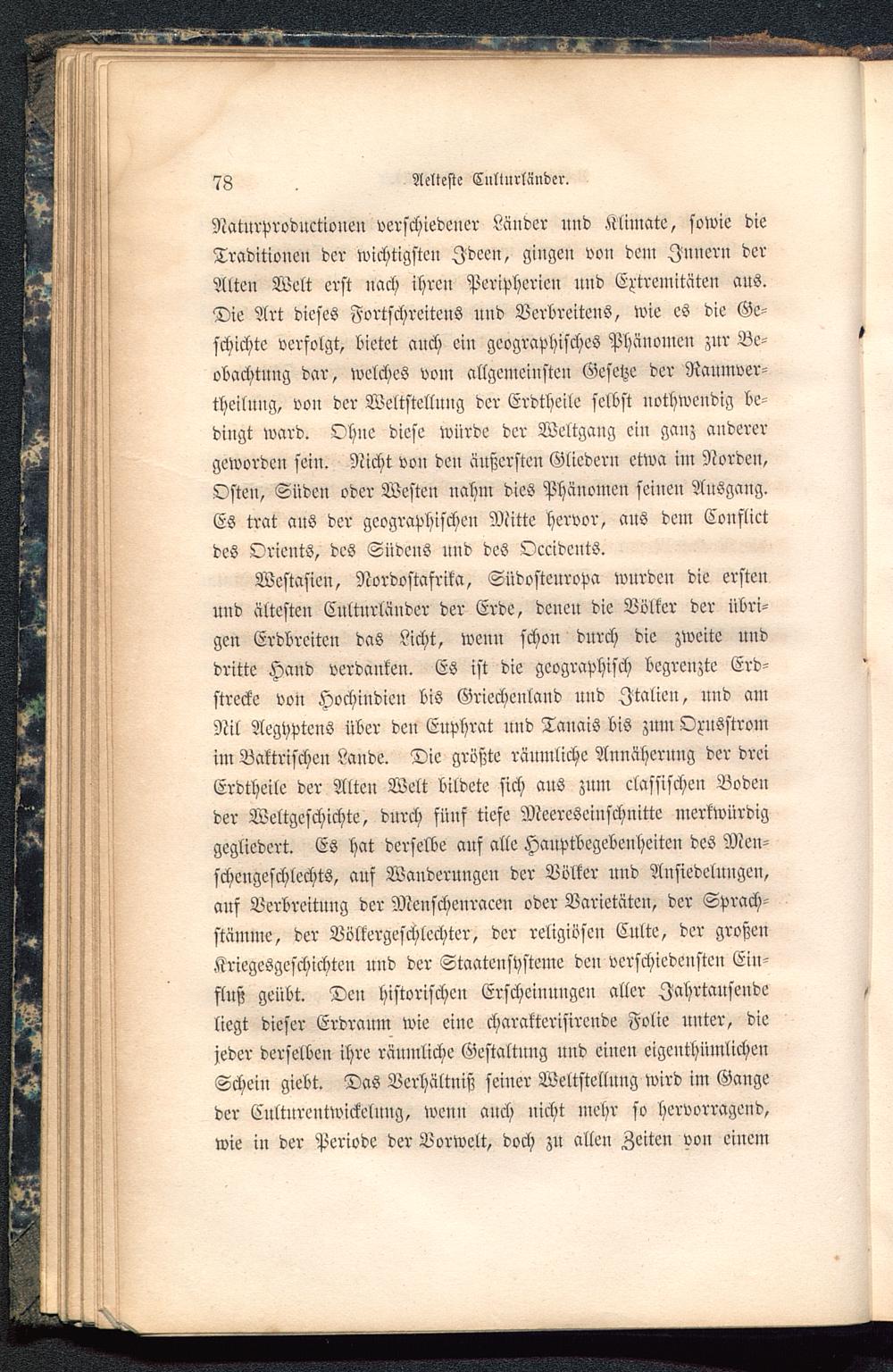 78 Aelteste Culturländer.

Naturproductionen verschiedener Länder und Klimate, sowie die Traditionen der wichtigsten Ideen, gingen von dem Innern der Alten Welt erst nach ihren Peripherien und Extremitäten aus. Die Art dieses Fortschreitens und Verbreitens, wie es die Geschichte verfolgt, bietet auch ein geographisches Phänomen zur Beobachtung dar, welches vom allgemeinsten Gesetze der Raumvertheilung, von der Weltstellung der Erdtheile selbst nothwendig bedingt ward. Ohne diese würde der Weltgang ein ganz anderer geworden sein. Nicht von den äußersten Gliedern etwa im Norden, Osten, Süden oder Westen nahm dies Phänomen seinen Ausgang. Es trat aus der geographischen Mitte hervor, aus dem Conflict des Orients, des Südens und des Occidents.

Westasien, Nordostafrika, Südosteuropa wurden die ersten und ältesten Culturländer der Erde, denen die Völker der übrigen Erdbreiten das Licht, wenn schon durch die zweite und dritte Hand verdanken. Es ist die geographisch begrenzte Erdstrecke von Hochindien bis Griechenland und Italien, und am Nil Aegyptens über den Euphrat und Tanais bis zum Oxusstrom im Baktrischen Lande. Die größte räumliche Annäherung der drei Erdtheile der Alten Welt bildete sich aus zum classischen Boden der Weltgeschichte, durch fünf tiefe Meereseinschnitte merkwürdig gegliedert. Es hat derselbe auf alle Hauptbegebenheiten des Menschengeschlechts, auf Wanderungen der Völker und Ansiedelungen, auf Verbreitung der Menschenracen oder Varietäten, der Sprachstämme, der Völkergeschlechter, der religiösen Culte, der großen Kriegesgeschichten und der Staatensysteme den verschiedensten Einfluß geübt. Den historischen Erscheinungen aller Jahrtausende liegt dieser Erdraum wie eine charakterisirende Folie unter, die jeder derselben ihre räumliche Gestaltung und einen eigenthümlichen Schein giebt. Das Verhältniß seiner Weltstellung wird im Gange der Culturentwickelung, wenn auch nicht mehr so hervorragend, wie in der Periode der Vorwelt, doch zu allen Zeiten von einem